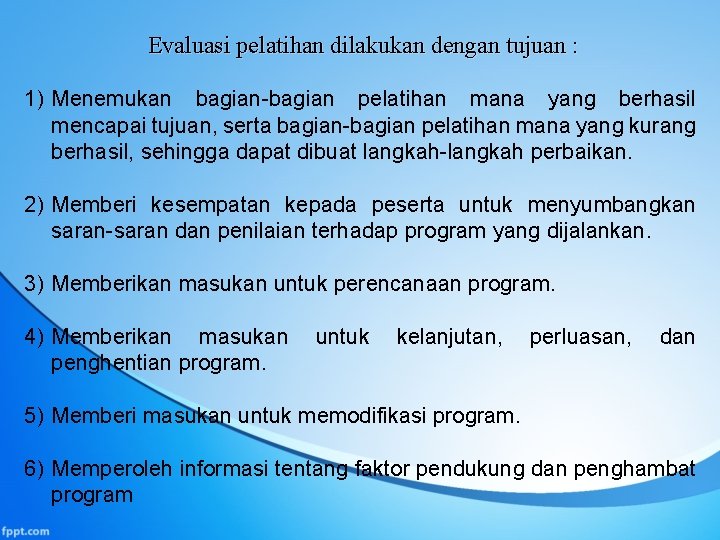 Evaluasi pelatihan dilakukan dengan tujuan :

1) Menemukan bagian-bagian pelatihan mana yang berhasil mencapai tujuan, serta bagian-bagian pelatihan mana yang kurang berhasil, sehingga dapat dibuat langkah-langkah perbaikan.

2) Memberi kesempatan kepada peserta untuk menyumbangkan saran-saran dan penilaian terhadap program yang dijalankan.

3) Memberikan masukan untuk perencanaan program.

4) Memberikan masukan untuk kelanjutan, perluasan, dan penghentian program.

5) Memberi masukan untuk memodifikasi program.

6) Memperoleh informasi tentang faktor pendukung dan penghambat program

fppt.com